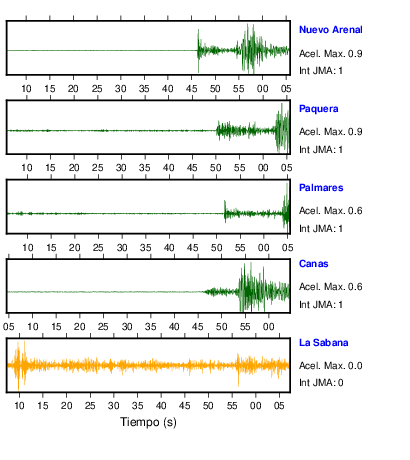 Nuevo Arenal
Acel. Max. 0.9
Int JMA: 1

10 15 20 25 30 35 40 45 50 55 00 05

Paquera
Acel. Max. 0.9
Int JMA: 1

10 15 20 25 30 35 40 45 50 55 00 05

Palmares
Acel. Max. 0.6
Int JMA: 1

10 15 20 25 30 35 40 45 50 55 00 05

Canas
Acel. Max. 0.6
Int JMA: 1

05 10 15 20 25 30 35 40 45 50 55 00

La Sabana
Acel. Max. 0.0
Int JMA: 0

10 15 20 25 30 35 40 45 50 55 00 05

Tiempo (s)